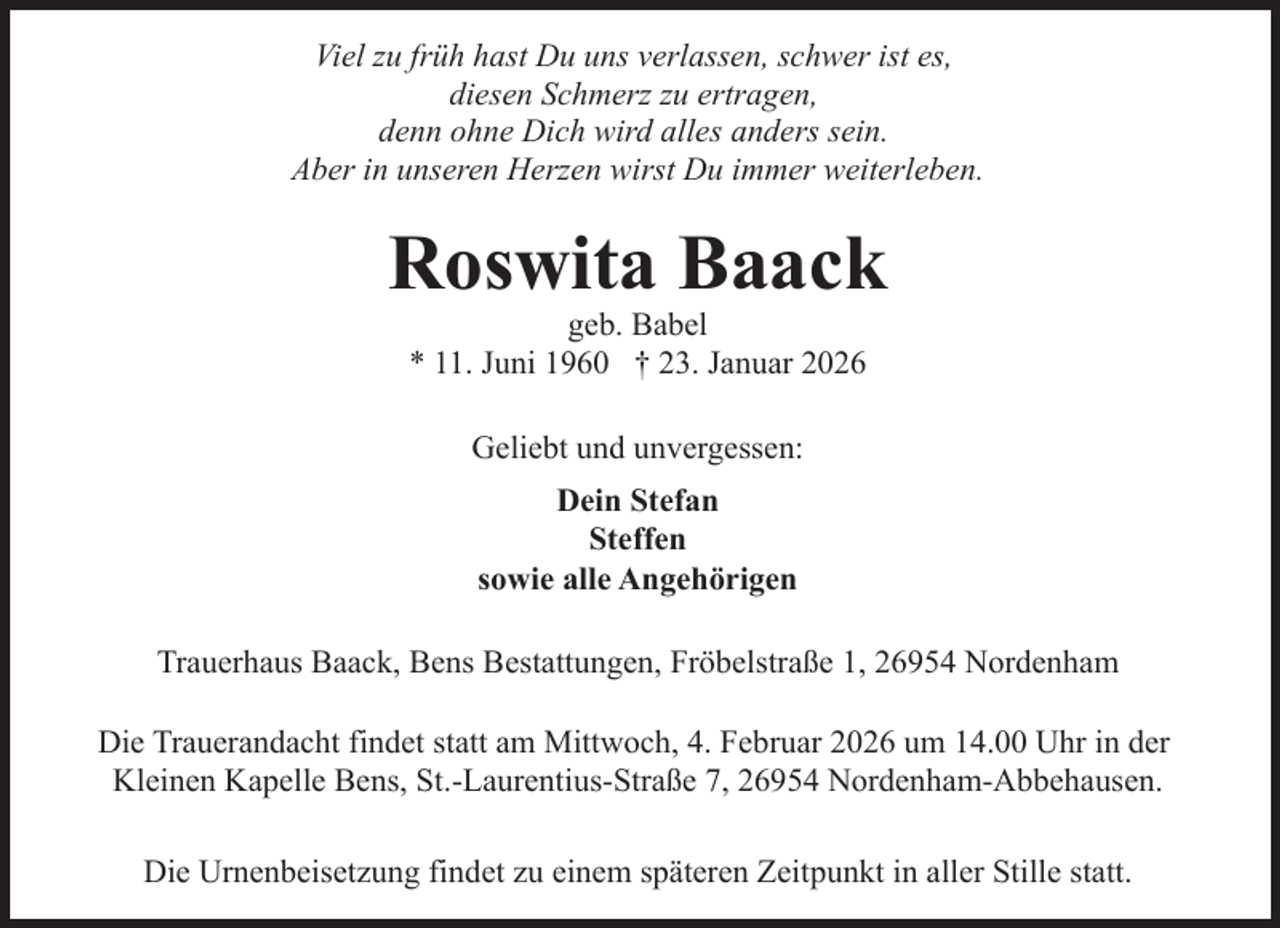 Viel zu früh hast Du uns verlassen, schwer ist es,
diesen Schmerz zu ertragen,
denn ohne Dich wird alles anders sein.
Aber in unseren Herzen wirst Du immer weiterleben.

Roswita Baack

geb. Babel
* 11. Juni 1960 † 23. Januar 2026

Geliebt und unvergessen:

Dein Stefan
Steffen
sowie alle Angehörigen

Trauerhaus Baack, Bens Bestattungen, Fröbelstraße 1, 26954 Nordenham

Die Trauerandacht findet statt am Mittwoch, 4. Februar 2026 um 14.00 Uhr in der Kleinen Kapelle Bens, St.-Laurentius-Straße 7, 26954 Nordenham-Abbehausen.

Die Urnenbeisetzung findet zu einem späteren Zeitpunkt in aller Stille statt.